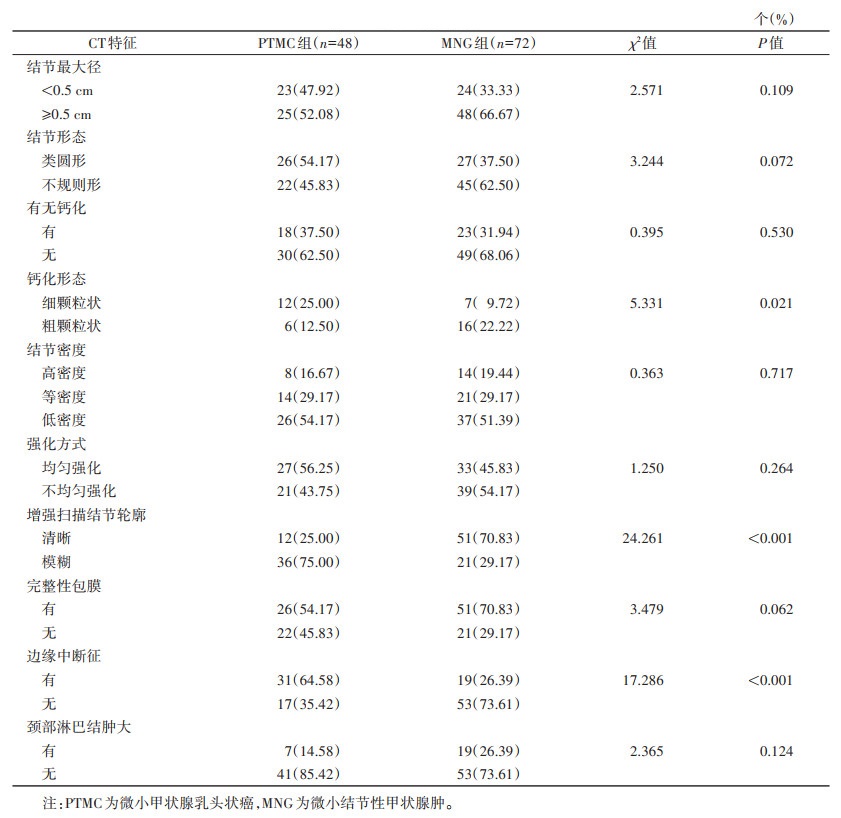 个(%)

| CT特征 | PTMC组($n$=48) | MNG组($n$=72) | $\chi^2$值 | $P$值 |
|---|---|---|---|---|
| 结节最大径 | | | | |
| <0.5 cm | 23(47.92) | 24(33.33) | 2.571 | 0.109 |
| ≥0.5 cm | 25(52.08) | 48(66.67) | | |
| 结节形态 | | | | |
| 类圆形 | 26(54.17) | 27(37.50) | 3.244 | 0.072 |
| 不规则形 | 22(45.83) | 45(62.50) | | |
| 有无钙化 | | | | |
| 有 | 18(37.50) | 23(31.94) | 0.395 | 0.530 |
| 无 | 30(62.50) | 49(68.06) | | |
| 钙化形态 | | | | |
| 细颗粒状 | 12(25.00) | 7( 9.72) | 5.331 | 0.021 |
| 粗颗粒状 | 6(12.50) | 16(22.22) | | |
| 结节密度 | | | | |
| 高密度 | 8(16.67) | 14(19.44) | 0.363 | 0.717 |
| 等密度 | 14(29.17) | 21(29.17) | | |
| 低密度 | 26(54.17) | 37(51.39) | | |
| 强化方式 | | | | |
| 均匀强化 | 27(56.25) | 33(45.83) | 1.250 | 0.264 |
| 不均匀强化 | 21(43.75) | 39(54.17) | | |
| 增强扫描结节轮廓 | | | | |
| 清晰 | 12(25.00) | 51(70.83) | 24.261 | <0.001 |
| 模糊 | 36(75.00) | 21(29.17) | | |
| 完整性包膜 | | | | |
| 有 | 26(54.17) | 51(70.83) | 3.479 | 0.062 |
| 无 | 22(45.83) | 21(29.17) | | |
| 边缘中断征 | | | | |
| 有 | 31(64.58) | 19(26.39) | 17.286 | <0.001 |
| 无 | 17(35.42) | 53(73.61) | | |
| 颈部淋巴结肿大 | | | | |
| 有 | 7(14.58) | 19(26.39) | 2.365 | 0.124 |
| 无 | 41(85.42) | 53(73.61) | | |

注：PTMC为微小甲状腺乳头状癌，MNG为微小结节性甲状腺肿。